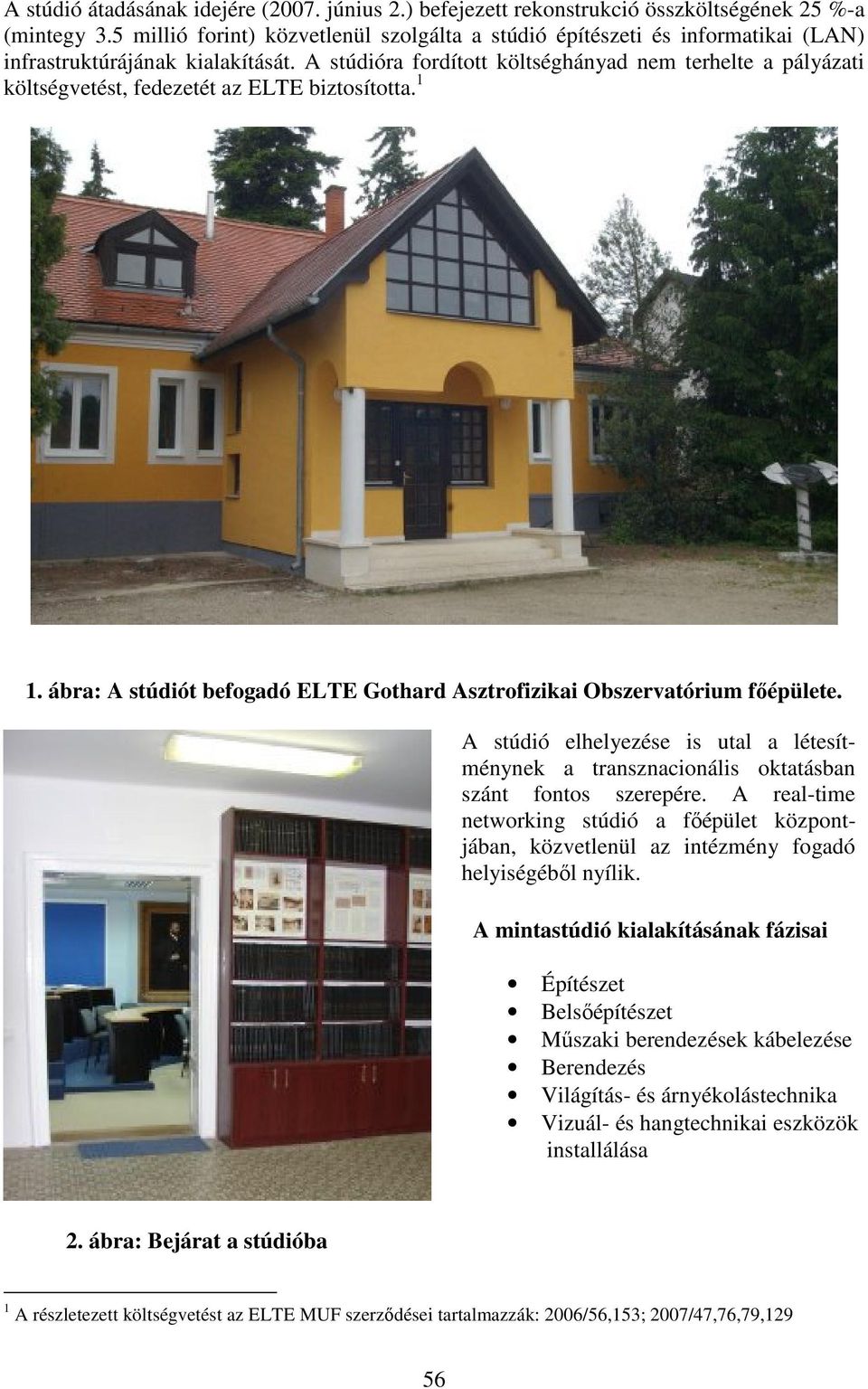 A stúdió átadásának idejére (2007. június 2.) befejezett rekonstrukció összköltségének 25 %-a (mintegy 3.5 millió forint) közvetlenül szolgálta a stúdió építészeti és informatikai (LAN) infrastruktúrájának kialakítását. A stúdióra fordított költséghányad nem terhelte a pályázati költségvetést, fedezetét az ELTE biztosította.$^1$

1. ábra: A stúdiót befogadó ELTE Gothard Asztrofizikai Obszervatórium főépülete.

A stúdió elhelyezése is utal a létesítménynek a transznacionális oktatásban szánt fontos szerepére. A real-time networking stúdió a főépület központjában, közvetlenül az intézmény fogadó helyiségéből nyílik.

A mintastúdió kialakításának fázisai

• Építészet
• Belsőépítészet
• Műszaki berendezések kábelezése
• Berendezés
• Világítás- és árnyékolástechnika
• Vizuál- és hangtechnikai eszközök installálása

2. ábra: Bejárat a stúdióba

$^1$ A részletezett költségvetést az ELTE MUF szerződései tartalmazzák: 2006/56,153; 2007/47,76,79,129

56